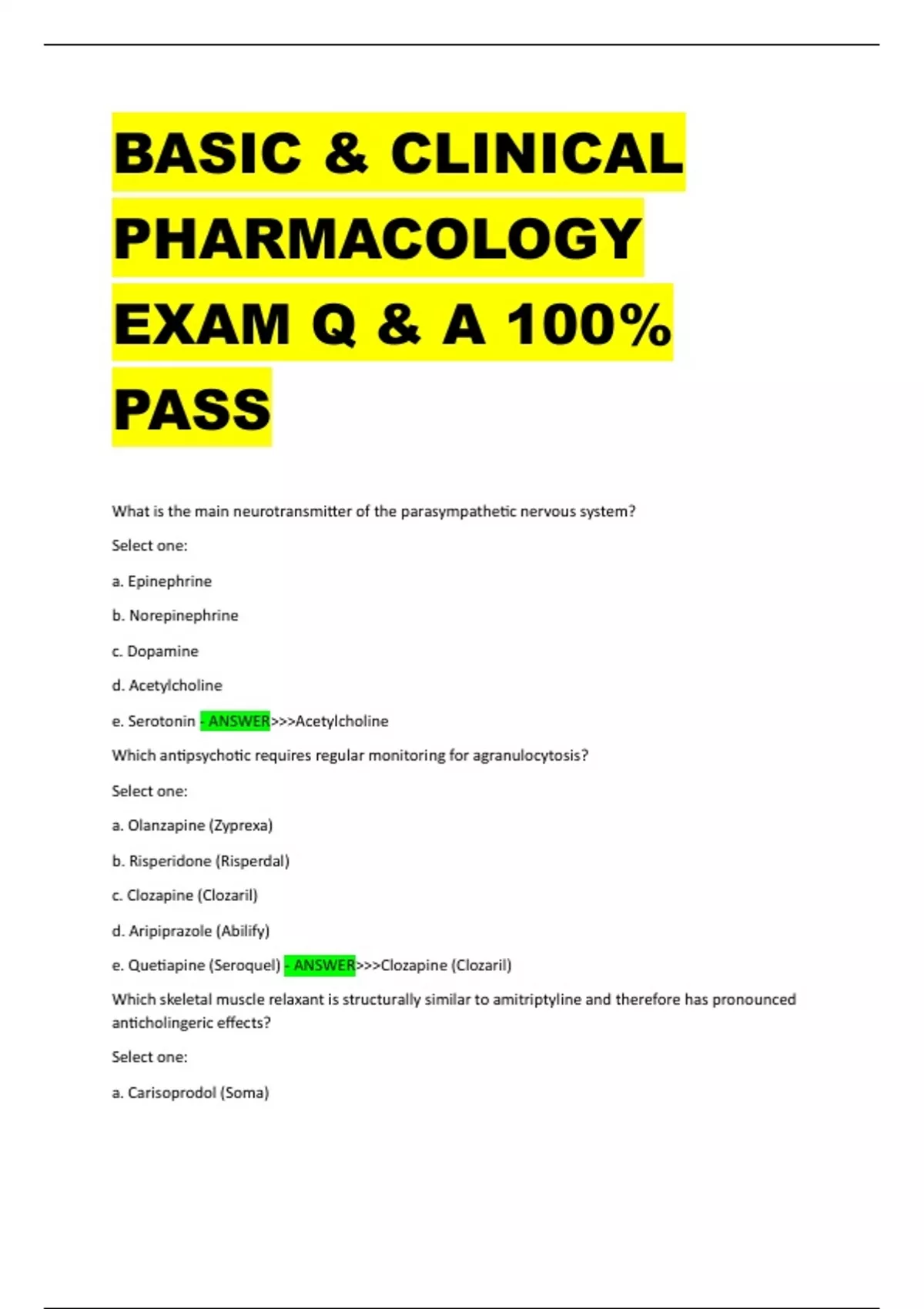 BASIC & CLINICAL PHARMACOLOGY EXAM Q & A 100% PASS

What is the main neurotransmitter of the parasympathetic nervous system?

Select one:

a. Epinephrine

b. Norepinephrine

c. Dopamine

d. Acetylcholine

e. Serotonin - ANSWER>>>Acetylcholine

Which antipsychotic requires regular monitoring for agranulocytosis?

Select one:

a. Olanzapine (Zyprexa)

b. Risperidone (Risperdal)

c. Clozapine (Clozaril)

d. Aripiprazole (Abilify)

e. Quetiapine (Seroquel) - ANSWER>>>Clozapine (Clozaril)

Which skeletal muscle relaxant is structurally similar to amitriptyline and therefore has pronounced anticholingeric effects?

Select one:

a. Carisoprodol (Soma)